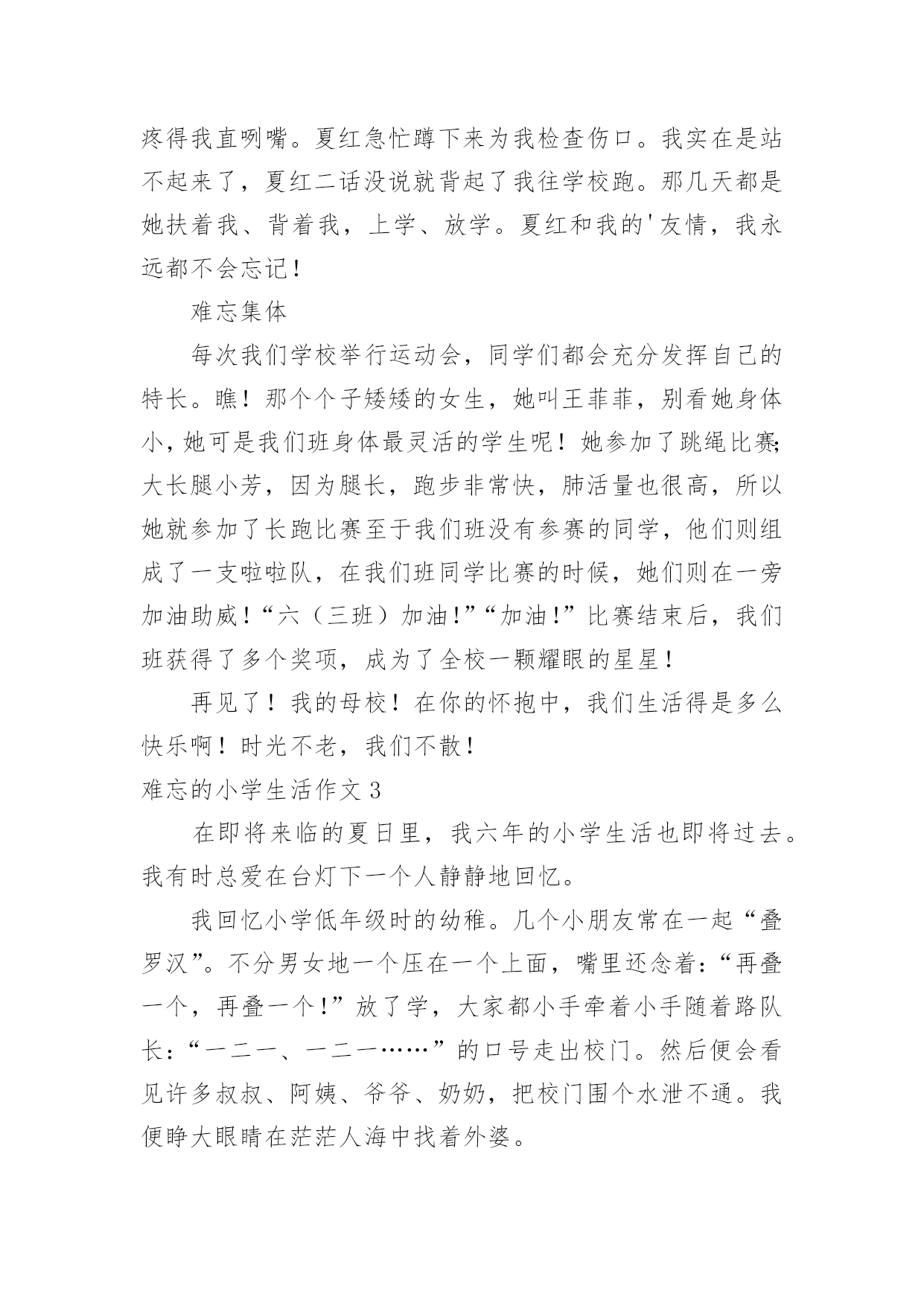 疼得我直咧嘴。夏红急忙蹲下来为我检查伤口。我实在是站不起来了，夏红二话没说就背起了我往学校跑。那几天都是她扶着我、背着我，上学、放学。夏红和我的'友情，我永远都不会忘记！

难忘集体

每次我们学校举行运动会，同学们都会充分发挥自己的特长。瞧！那个个子矮矮的女生，她叫王菲菲，别看她身体小，她可是我们班身体最灵活的学生呢！她参加了跳绳比赛;大长腿小芳，因为腿长，跑步非常快，肺活量也很高，所以她就参加了长跑比赛至于我们班没有参赛的同学，他们则组成了一支啦啦队，在我们班同学比赛的时候，她们则在一旁加油助威！“六（三班）加油!”“加油!”比赛结束后，我们班获得了多个奖项，成为了全校一颗耀眼的星星！

再见了！我的母校！在你的怀抱中，我们生活得是多么快乐啊！时光不老，我们不散！

难忘的小学生活作文 3

在即将来临的夏日里，我六年的小学生活也即将过去。我有时总爱在台灯下一个人静静地回忆。

我回忆小学低年级时的幼稚。几个小朋友常在一起“叠罗汉”。不分男女地一个压在一个上面，嘴里还念着:“再叠一个，再叠一个!”放了学，大家都小手牵着小手随着路队长:“一二一、一二一……”的口号走出校门。然后便会看见许多叔叔、阿姨、爷爷、奶奶，把校门围个水泄不通。我便睁大眼睛在茫茫人海中找着外婆。